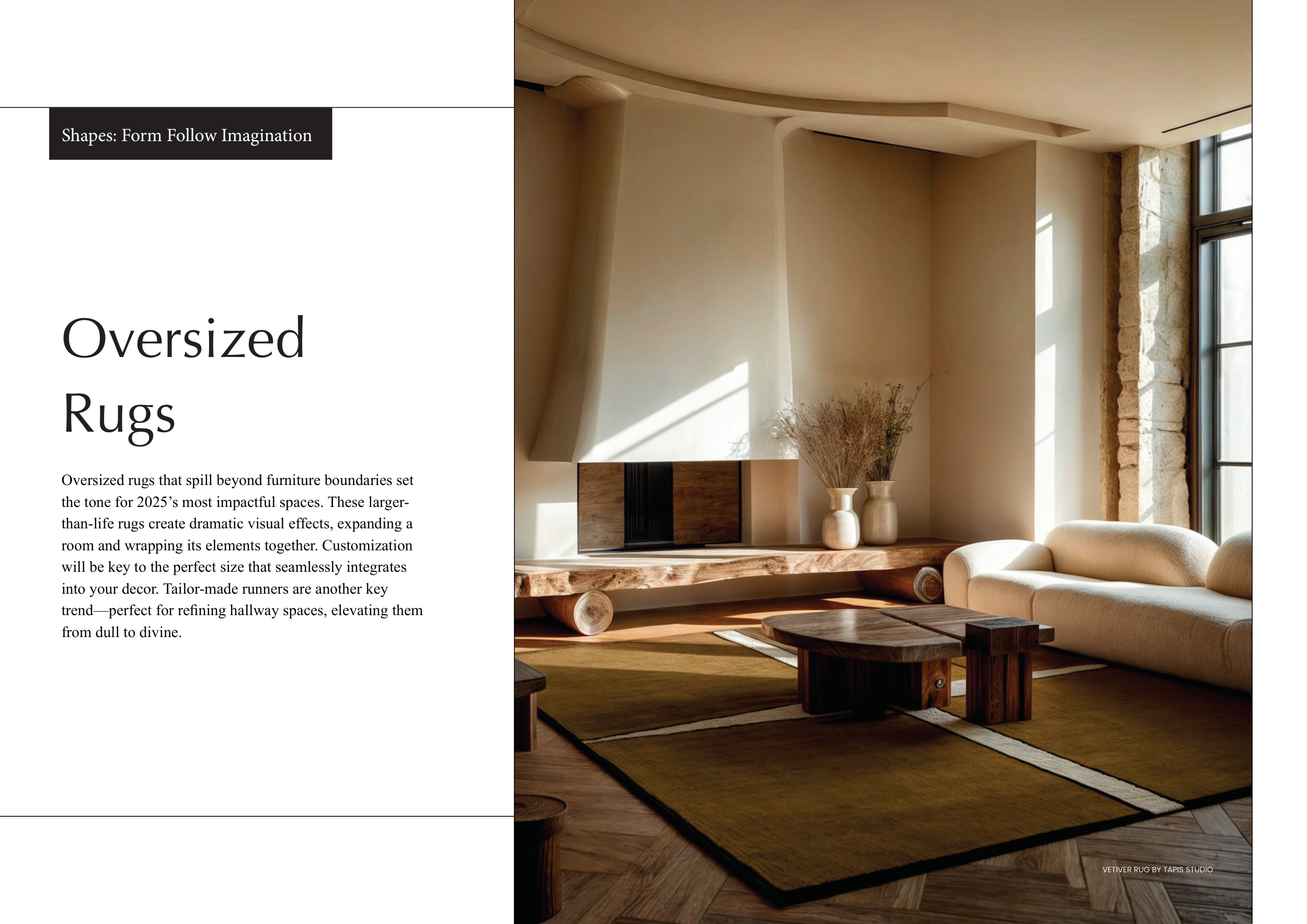 Shapes: Form Follow Imagination

Oversized Rugs

Oversized rugs that spill beyond furniture boundaries set the tone for 2025's most impactful spaces. These larger-than-life rugs create dramatic visual effects, expanding a room and wrapping its elements together. Customization will be key to the perfect size that seamlessly integrates into your decor. Tailor-made runners are another key trend—perfect for refining hallway spaces, elevating them from dull to divine.

VETIVER RUG BY TAPIS STUDIO